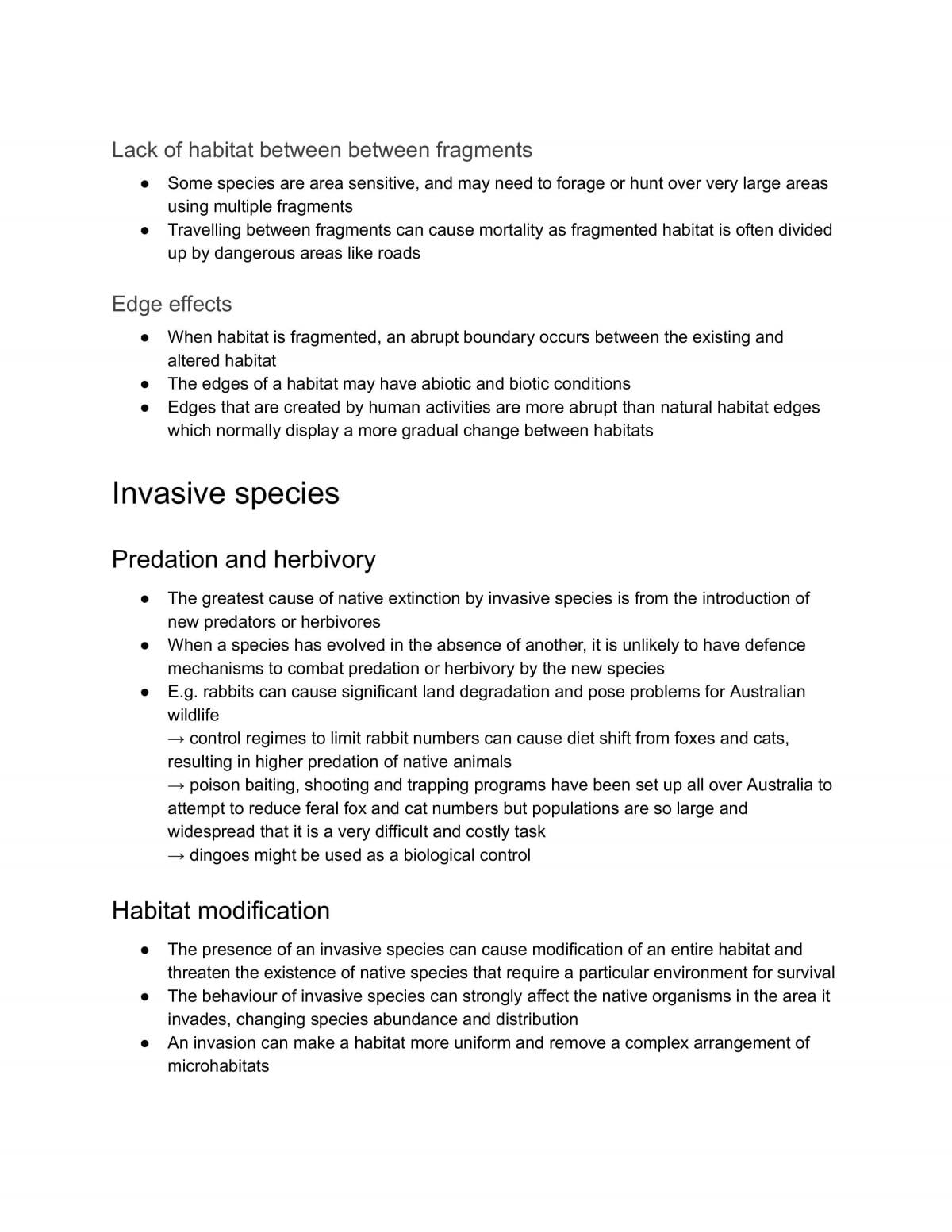 Lack of habitat between between fragments

• Some species are area sensitive, and may need to forage or hunt over very large areas using multiple fragments
• Travelling between fragments can cause mortality as fragmented habitat is often divided up by dangerous areas like roads

Edge effects

• When habitat is fragmented, an abrupt boundary occurs between the existing and altered habitat
• The edges of a habitat may have abiotic and biotic conditions
• Edges that are created by human activities are more abrupt than natural habitat edges which normally display a more gradual change between habitats

Invasive species

Predation and herbivory

• The greatest cause of native extinction by invasive species is from the introduction of new predators or herbivores
• When a species has evolved in the absence of another, it is unlikely to have defence mechanisms to combat predation or herbivory by the new species
• E.g. rabbits can cause significant land degradation and pose problems for Australian wildlife
→ control regimes to limit rabbit numbers can cause diet shift from foxes and cats, resulting in higher predation of native animals
→ poison baiting, shooting and trapping programs have been set up all over Australia to attempt to reduce feral fox and cat numbers but populations are so large and widespread that it is a very difficult and costly task
→ dingoes might be used as a biological control

Habitat modification

• The presence of an invasive species can cause modification of an entire habitat and threaten the existence of native species that require a particular environment for survival
• The behaviour of invasive species can strongly affect the native organisms in the area it invades, changing species abundance and distribution
• An invasion can make a habitat more uniform and remove a complex arrangement of microhabitats